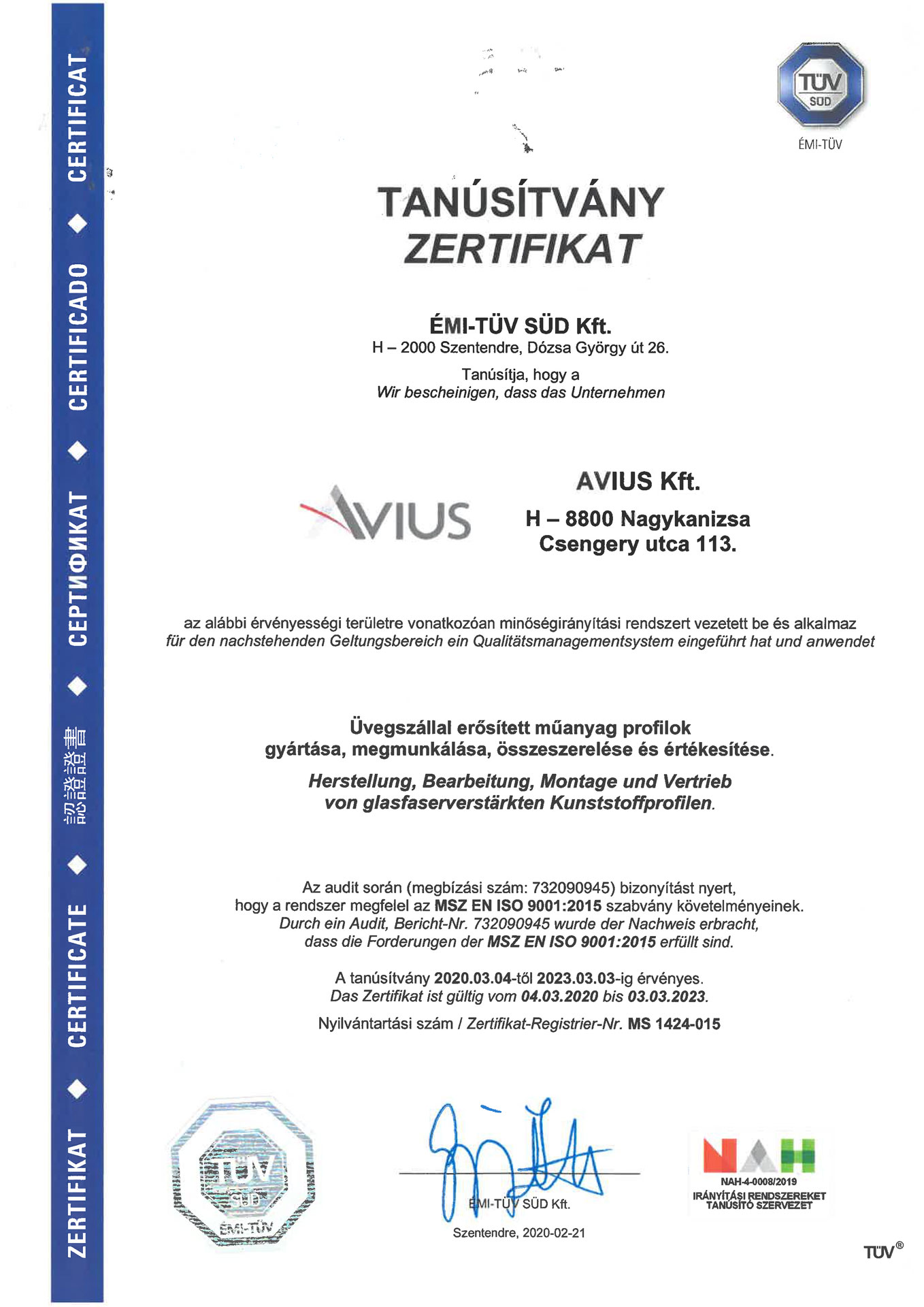 ZERTIFIKAT ◆ CERTIFICATE ◆ 認證證書 ◆ СЕРТИФИКАТ ◆ CERTIFICADO ◆ CERTIFICAT

TÜV SÜD
ÉMI-TÜV

TANÚSÍTVÁNY
ZERTIFIKAT

ÉMI-TÜV SÜD Kft.
H – 2000 Szentendre, Dózsa György út 26.

Tanúsítja, hogy a
Wir bescheinigen, dass das Unternehmen

AVIUS

AVIUS Kft.
H – 8800 Nagykanizsa
Csengery utca 113.

az alábbi érvényességi területre vonatkozóan minőségirányítási rendszert vezetett be és alkalmaz
für den nachstehenden Geltungsbereich ein Qualitätsmanagementsystem eingeführt hat und anwendet

Üvegszállal erősített műanyag profilok
gyártása, megmunkálása, összeszerelése és értékesítése.

Herstellung, Bearbeitung, Montage und Vertrieb
von glasfaserverstärkten Kunststoffprofilen.

Az audit során (megbízási szám: 732090945) bizonyítást nyert,
hogy a rendszer megfelel az MSZ EN ISO 9001:2015 szabvány követelményeinek.
Durch ein Audit, Bericht-Nr. 732090945 wurde der Nachweis erbracht,
dass die Forderungen der MSZ EN ISO 9001:2015 erfüllt sind.

A tanúsítvány 2020.03.04-től 2023.03.03-ig érvényes.
Das Zertifikat ist gültig vom 04.03.2020 bis 03.03.2023.

Nyilvántartási szám / Zertifikat-Registrier-Nr. MS 1424-015

TÜV SÜD
ÉMI-TÜV

ÉMI-TÜV SÜD Kft.

Szentendre, 2020-02-21

NAH
NAH-4-0008/2019
IRÁNYÍTÁSI RENDSZEREKET
TANÚSÍTÓ SZERVEZET

TÜV®